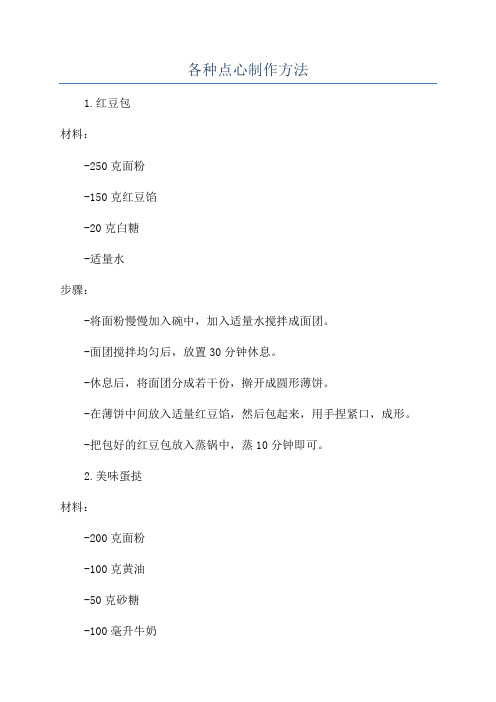 各种点心制作方法

1.红豆包

材料：

-250克面粉

-150克红豆馅

-20克白糖

-适量水

步骤：

-将面粉慢慢加入碗中，加入适量水搅拌成面团。

-面团搅拌均匀后，放置30分钟休息。

-休息后，将面团分成若干份，擀开成圆形薄饼。

-在薄饼中间放入适量红豆馅，然后包起来，用手捏紧口，成形。

-把包好的红豆包放入蒸锅中，蒸10分钟即可。

2.美味蛋挞

材料：

-200克面粉

-100克黄油

-50克砂糖

-100毫升牛奶